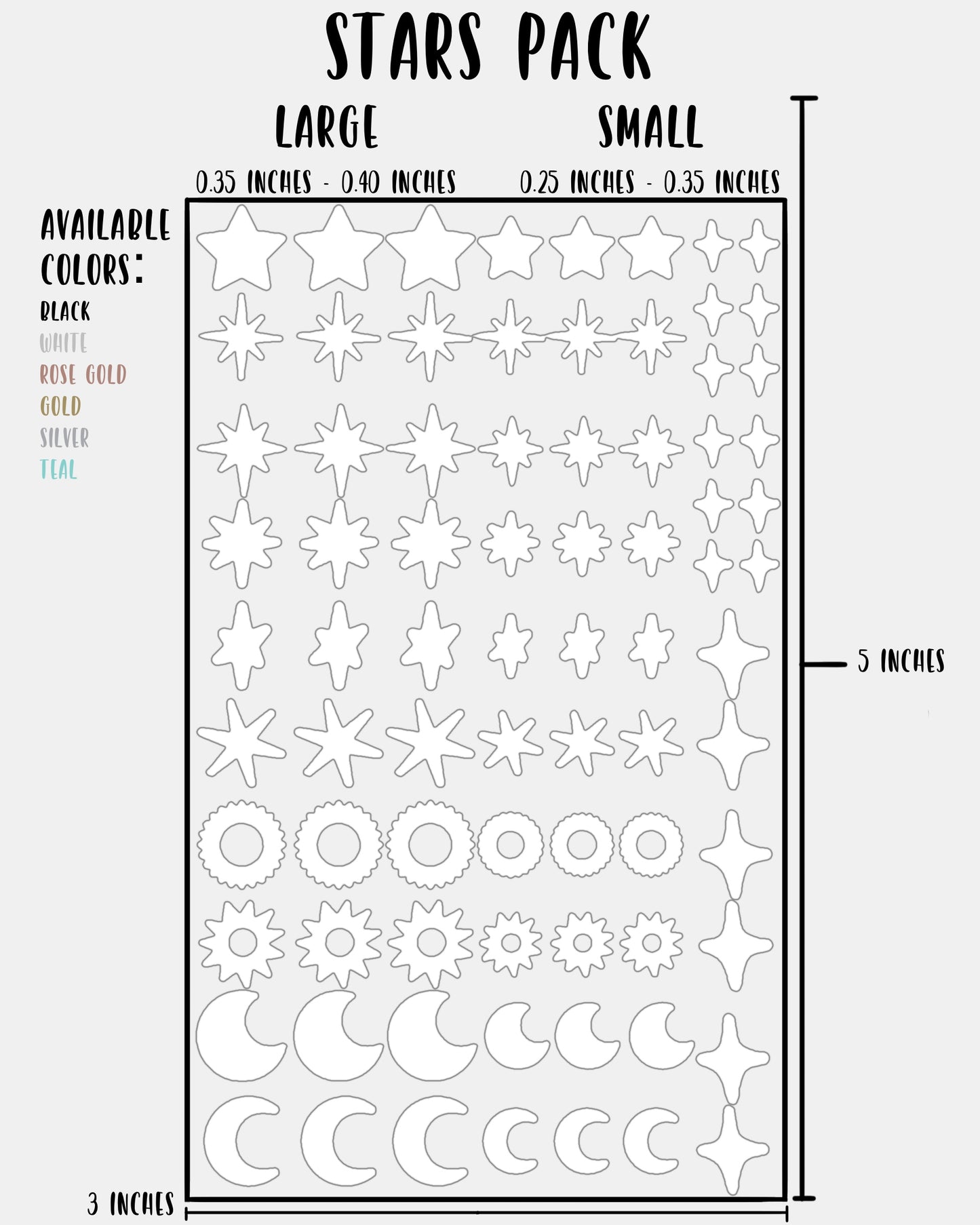 STARS PACK

LARGE

0.35 INCHES - 0.40 INCHES

SMALL

0.25 INCHES - 0.35 INCHES

AVAILABLE COLORS:

BLACK
WHITE
ROSE GOLD
GOLD
SILVER
TEAL

5 INCHES

3 INCHES